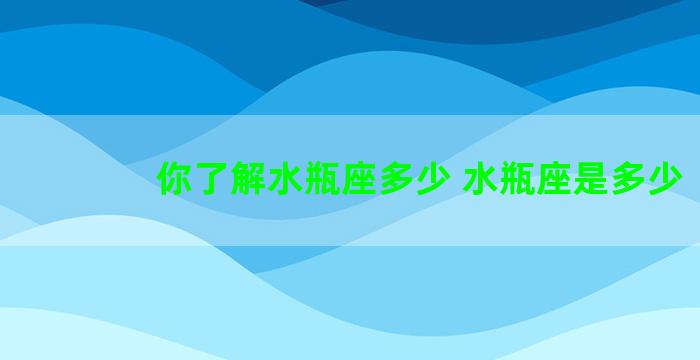 你了解水瓶座多少 水瓶座是多少